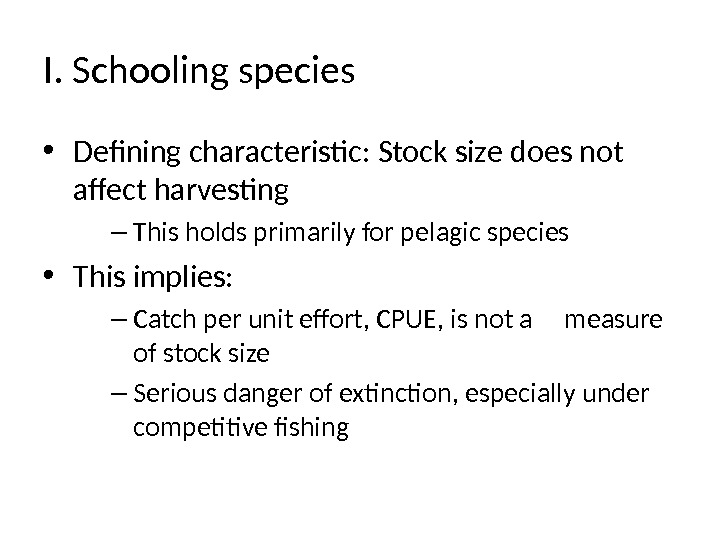 I. Schooling species

• Defining characteristic: Stock size does not affect harvesting

- This holds primarily for pelagic species

• This implies:

- Catch per unit effort, CPUE, is not a measure of stock size

- Serious danger of extinction, especially under competitive fishing